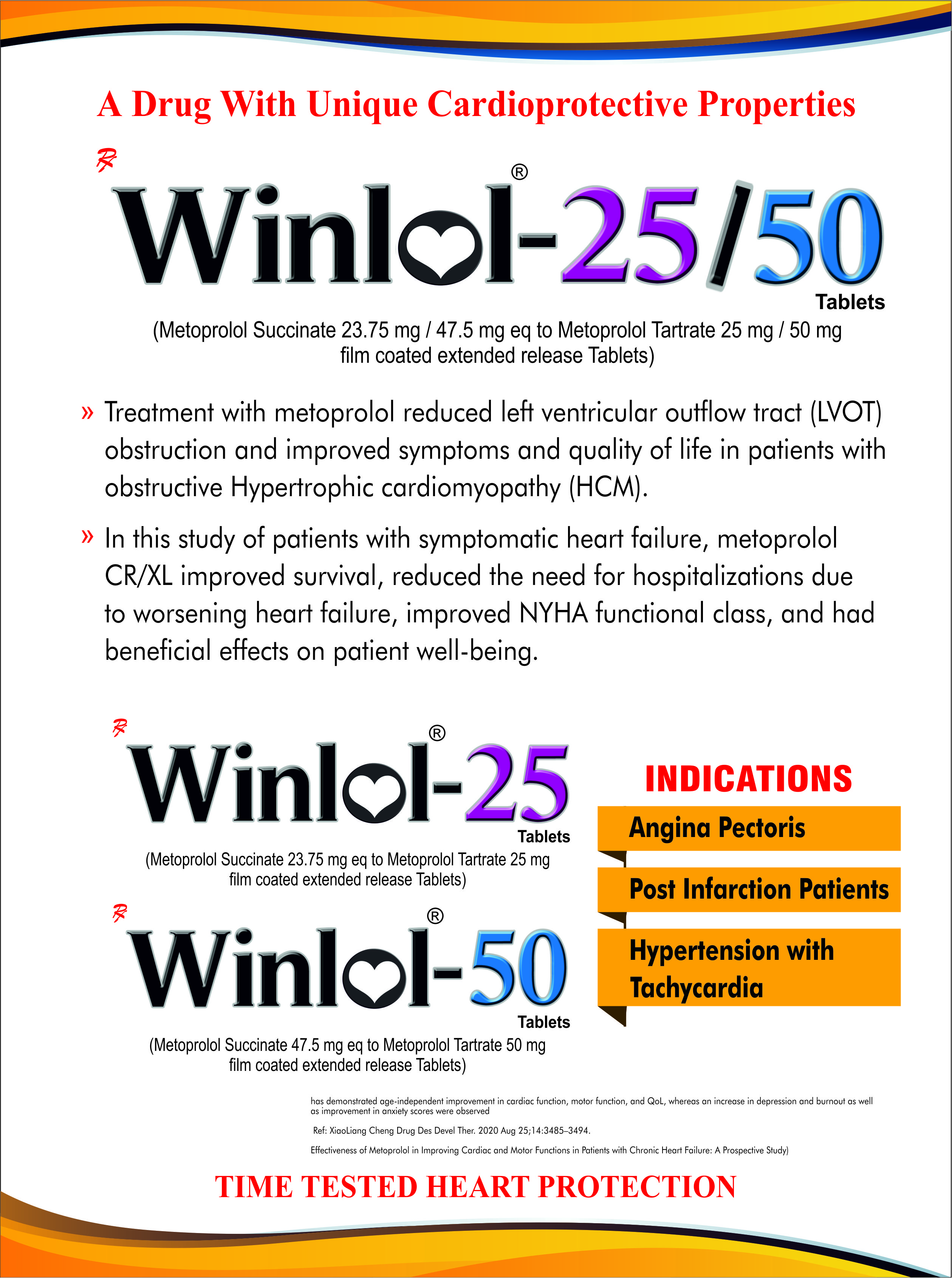 A Drug With Unique Cardioprotective Properties

℞ Winlol®-25/50 Tablets

(Metoprolol Succinate 23.75 mg / 47.5 mg eq to Metoprolol Tartrate 25 mg / 50 mg film coated extended release Tablets)

» Treatment with metoprolol reduced left ventricular outflow tract (LVOT) obstruction and improved symptoms and quality of life in patients with obstructive Hypertrophic cardiomyopathy (HCM).

» In this study of patients with symptomatic heart failure, metoprolol CR/XL improved survival, reduced the need for hospitalizations due to worsening heart failure, improved NYHA functional class, and had beneficial effects on patient well-being.

℞ Winlol®-25 Tablets

(Metoprolol Succinate 23.75 mg eq to Metoprolol Tartrate 25 mg film coated extended release Tablets)

℞ Winlol®-50 Tablets

(Metoprolol Succinate 47.5 mg eq to Metoprolol Tartrate 50 mg film coated extended release Tablets)

INDICATIONS

Angina Pectoris

Post Infarction Patients

Hypertension with Tachycardia

has demonstrated age-independent improvement in cardiac function, motor function, and QoL, whereas an increase in depression and burnout as well as improvement in anxiety scores were observed

Ref: XiaoLiang Cheng Drug Des Devel Ther. 2020 Aug 25;14:3485–3494.

Effectiveness of Metoprolol in Improving Cardiac and Motor Functions in Patients with Chronic Heart Failure: A Prospective Study)

TIME TESTED HEART PROTECTION